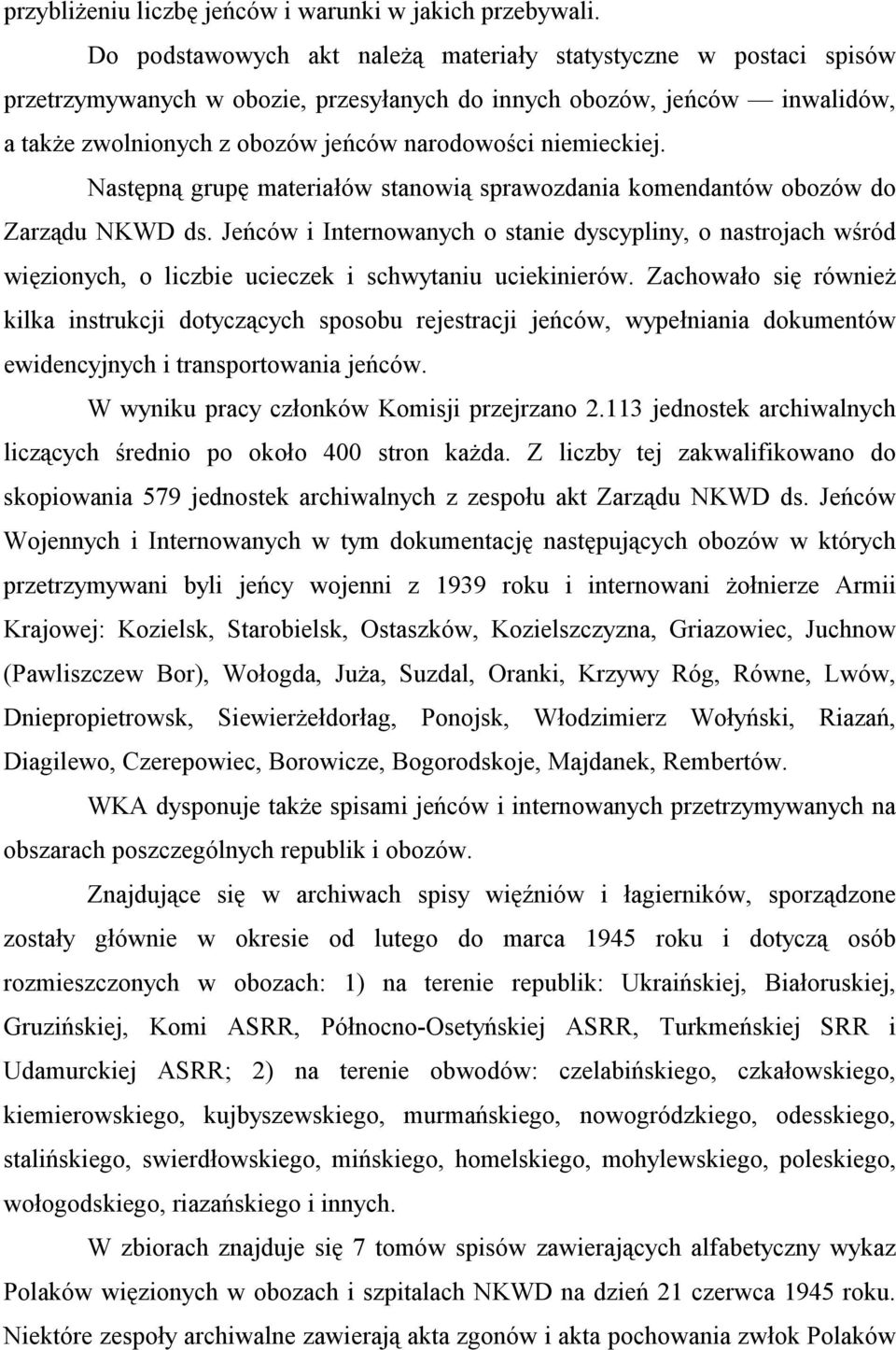 przybliżeniu liczbę jeńców i warunki w jakich przebywali.

Do podstawowych akt należą materiały statystyczne w postaci spisów przetrzymywanych w obozie, przesyłanych do innych obozów, jeńców — inwalidów, a także zwolnionych z obozów jeńców narodowości niemieckiej.

Następną grupę materiałów stanowią sprawozdania komendantów obozów do Zarządu NKWD ds. Jeńców i Internowanych o stanie dyscypliny, o nastrojach wśród więzionych, o liczbie ucieczek i schwytaniu uciekinierów. Zachowało się również kilka instrukcji dotyczących sposobu rejestracji jeńców, wypełniania dokumentów ewidencyjnych i transportowania jeńców.

W wyniku pracy członków Komisji przejrzano 2.113 jednostek archiwalnych liczących średnio po około 400 stron każda. Z liczby tej zakwalifikowano do skopiowania 579 jednostek archiwalnych z zespołu akt Zarządu NKWD ds. Jeńców Wojennych i Internowanych w tym dokumentację następujących obozów w których przetrzymywani byli jeńcy wojenni z 1939 roku i internowani żołnierze Armii Krajowej: Kozielsk, Starobielsk, Ostaszków, Kozielszczyzna, Griazowiec, Juchnow (Pawliszczew Bor), Wołogda, Juża, Suzdal, Oranki, Krzywy Róg, Równe, Lwów, Dniepropietrowsk, Siewierżełdorłag, Ponojsk, Włodzimierz Wołyński, Riazań, Diagilewo, Czerepowiec, Borowicze, Bogorodskoje, Majdanek, Rembertów.

WKA dysponuje także spisami jeńców i internowanych przetrzymywanych na obszarach poszczególnych republik i obozów.

Znajdujące się w archiwach spisy więźniów i łagierników, sporządzone zostały głównie w okresie od lutego do marca 1945 roku i dotyczą osób rozmieszczonych w obozach: 1) na terenie republik: Ukraińskiej, Białoruskiej, Gruzińskiej, Komi ASRR, Północno-Osetyńskiej ASRR, Turkmeńskiej SRR i Udamurckiej ASRR; 2) na terenie obwodów: czelabińskiego, czkałowskiego, kiemierowskiego, kujbyszewskiego, murmańskiego, nowogródzkiego, odesskiego, stalińskiego, swierdłowskiego, mińskiego, homelskiego, mohylewskiego, poleskiego, wołogodskiego, riazańskiego i innych.

W zbiorach znajduje się 7 tomów spisów zawierających alfabetyczny wykaz Polaków więzionych w obozach i szpitalach NKWD na dzień 21 czerwca 1945 roku. Niektóre zespoły archiwalne zawierają akta zgonów i akta pochowania zwłok Polaków